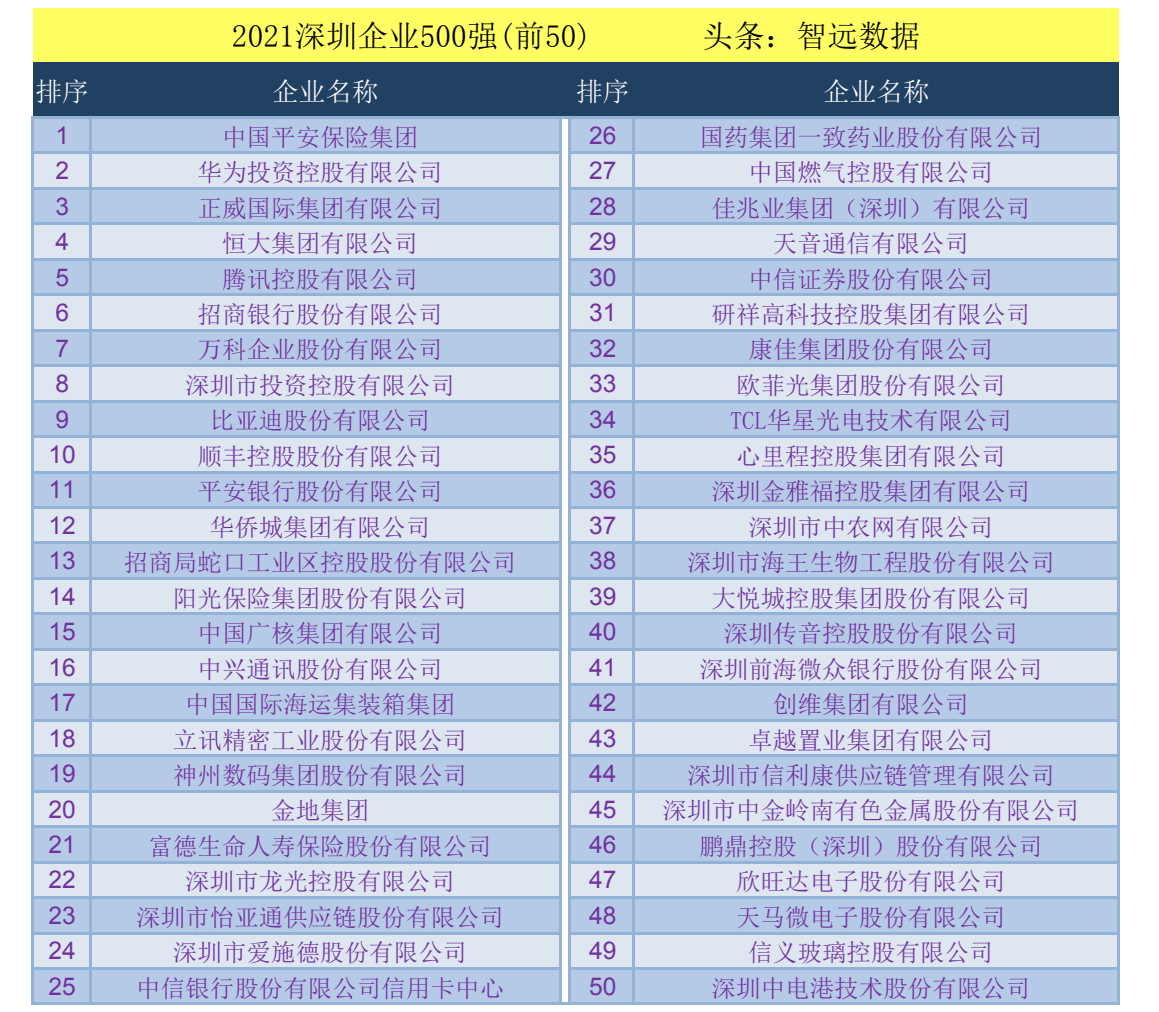 2021深圳企业500强(前50)　　头条：智远数据

| 排序 | 企业名称 | 排序 | 企业名称 |
|---|---|---|---|
| 1 | 中国平安保险集团 | 26 | 国药集团一致药业股份有限公司 |
| 2 | 华为投资控股有限公司 | 27 | 中国燃气控股有限公司 |
| 3 | 正威国际集团有限公司 | 28 | 佳兆业集团（深圳）有限公司 |
| 4 | 恒大集团有限公司 | 29 | 天音通信有限公司 |
| 5 | 腾讯控股有限公司 | 30 | 中信证券股份有限公司 |
| 6 | 招商银行股份有限公司 | 31 | 研祥高科技控股集团有限公司 |
| 7 | 万科企业股份有限公司 | 32 | 康佳集团股份有限公司 |
| 8 | 深圳市投资控股有限公司 | 33 | 欧菲光集团股份有限公司 |
| 9 | 比亚迪股份有限公司 | 34 | TCL华星光电技术有限公司 |
| 10 | 顺丰控股股份有限公司 | 35 | 心里程控股集团有限公司 |
| 11 | 平安银行股份有限公司 | 36 | 深圳金雅福控股集团有限公司 |
| 12 | 华侨城集团有限公司 | 37 | 深圳市中农网有限公司 |
| 13 | 招商局蛇口工业区控股股份有限公司 | 38 | 深圳市海王生物工程股份有限公司 |
| 14 | 阳光保险集团股份有限公司 | 39 | 大悦城控股集团股份有限公司 |
| 15 | 中国广核集团有限公司 | 40 | 深圳传音控股股份有限公司 |
| 16 | 中兴通讯股份有限公司 | 41 | 深圳前海微众银行股份有限公司 |
| 17 | 中国国际海运集装箱集团 | 42 | 创维集团有限公司 |
| 18 | 立讯精密工业股份有限公司 | 43 | 卓越置业集团有限公司 |
| 19 | 神州数码集团股份有限公司 | 44 | 深圳市信利康供应链管理有限公司 |
| 20 | 金地集团 | 45 | 深圳市中金岭南有色金属股份有限公司 |
| 21 | 富德生命人寿保险股份有限公司 | 46 | 鹏鼎控股（深圳）股份有限公司 |
| 22 | 深圳市龙光控股有限公司 | 47 | 欣旺达电子股份有限公司 |
| 23 | 深圳市怡亚通供应链股份有限公司 | 48 | 天马微电子股份有限公司 |
| 24 | 深圳市爱施德股份有限公司 | 49 | 信义玻璃控股有限公司 |
| 25 | 中信银行股份有限公司信用卡中心 | 50 | 深圳中电港技术股份有限公司 |